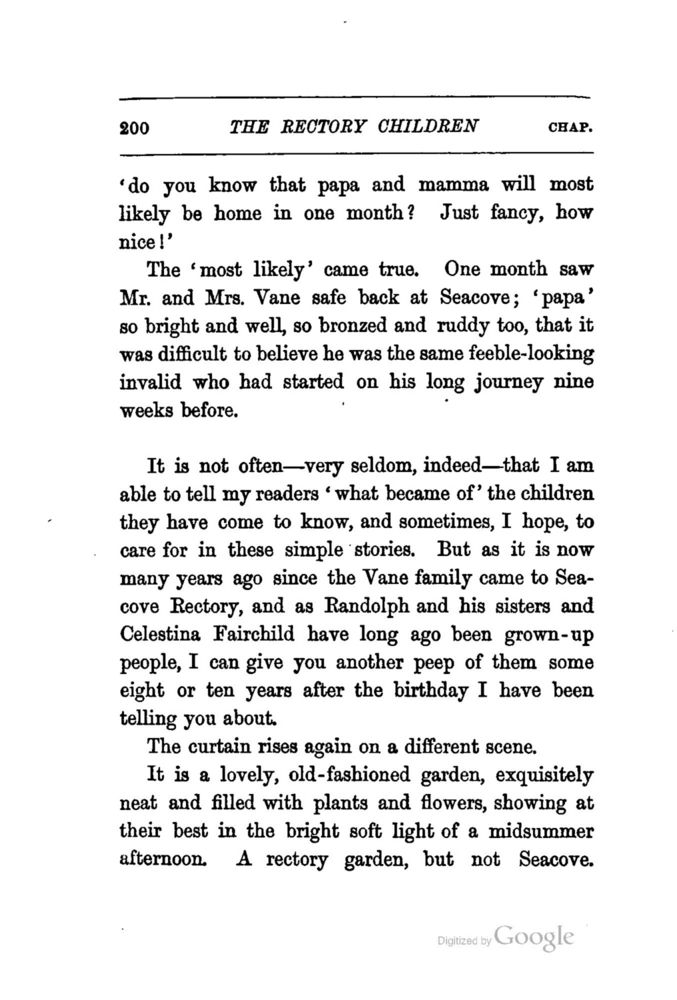 200 THE RECTORY CHILDREN CHAP.

'do you know that papa and mamma will most likely be home in one month? Just fancy, how nice!'

The 'most likely' came true. One month saw Mr. and Mrs. Vane safe back at Seacove; 'papa' so bright and well, so bronzed and ruddy too, that it was difficult to believe he was the same feeble-looking invalid who had started on his long journey nine weeks before.

It is not often—very seldom, indeed—that I am able to tell my readers 'what became of' the children they have come to know, and sometimes, I hope, to care for in these simple stories. But as it is now many years ago since the Vane family came to Seacove Rectory, and as Randolph and his sisters and Celestina Fairchild have long ago been grown-up people, I can give you another peep of them some eight or ten years after the birthday I have been telling you about.

The curtain rises again on a different scene.

It is a lovely, old-fashioned garden, exquisitely neat and filled with plants and flowers, showing at their best in the bright soft light of a midsummer afternoon. A rectory garden, but not Seacove.

Digitized by Google